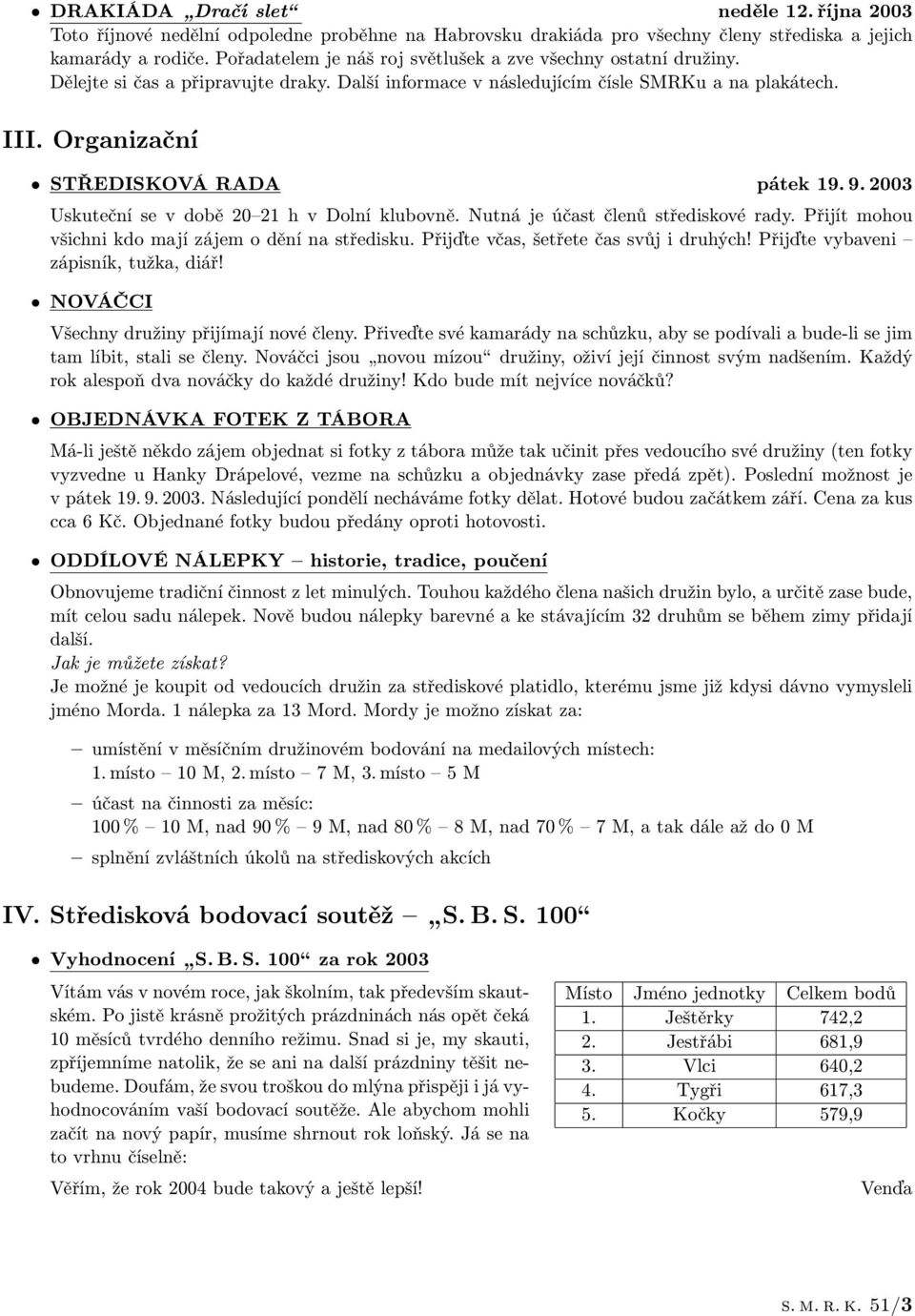 • DRAKIÁDA „Dračí slet“ neděle 12. října 2003
Toto říjnové nedělní odpoledne proběhne na Habrovsku drakiáda pro všechny členy střediska a jejich kamarády a rodiče. Pořadatelem je náš roj světlušek a zve všechny ostatní družiny. Dělejte si čas a připravujte draky. Další informace v následujícím čísle SMRKu a na plakátech.

III. Organizační

• STŘEDISKOVÁ RADA pátek 19. 9. 2003
Uskuteční se v době 20–21 h v Dolní klubovně. Nutná je účast členů střediskové rady. Přijít mohou všichni kdo mají zájem o dění na středisku. Přijďte včas, šetřete čas svůj i druhých! Přijďte vybaveni – zápisník, tužka, diář!

• NOVÁČCI
Všechny družiny přijímají nové členy. Přiveďte své kamarády na schůzku, aby se podívali a bude-li se jim tam líbit, stali se členy. Nováčci jsou „novou mízou“ družiny, oživí její činnost svým nadšením. Každý rok alespoň dva nováčky do každé družiny! Kdo bude mít nejvíce nováčků?

• OBJEDNÁVKA FOTEK Z TÁBORA
Má-li ještě někdo zájem objednat si fotky z tábora může tak učinit přes vedoucího své družiny (ten fotky vyzvedne u Hanky Drápelové, vezme na schůzku a objednávky zase předá zpět). Poslední možnost je v pátek 19. 9. 2003. Následující pondělí necháváme fotky dělat. Hotové budou začátkem září. Cena za kus cca 6 Kč. Objednané fotky budou předány oproti hotovosti.

• ODDÍLOVÉ NÁLEPKY – historie, tradice, poučení
Obnovujeme tradiční činnost z let minulých. Touhou každého člena našich družin bylo, a určitě zase bude, mít celou sadu nálepek. Nově budou nálepky barevné a ke stávajícím 32 druhům se během zimy přidají další.
Jak je můžete získat?
Je možné je koupit od vedoucích družin za střediskové platidlo, kterému jsme již kdysi dávno vymysleli jméno Morda. 1 nálepka za 13 Mord. Mordy je možno získat za:

– umístění v měsíčním družinovém bodování na medailových místech:
1. místo – 10 M, 2. místo – 7 M, 3. místo – 5 M
– účast na činnosti za měsíc:
100 % – 10 M, nad 90 % – 9 M, nad 80 % – 8 M, nad 70 % – 7 M, a tak dále až do 0 M
– splnění zvláštních úkolů na střediskových akcích

IV. Středisková bodovací soutěž – „S. B. S. 100“

• Vyhodnocení „S. B. S. 100“ za rok 2003

Vítám vás v novém roce, jak školním, tak především skautském. Po jistě krásně prožitých prázdninách nás opět čeká 10 měsíců tvrdého denního režimu. Snad si je, my skauti, zpříjemníme natolik, že se ani na další prázdniny těšit nebudeme. Doufám, že svou troškou do mlýna přispěji i já vyhodnocováním vaší bodovací soutěže. Ale abychom mohli začít na nový papír, musíme shrnout rok loňský. Já se na to vrhnu číselně:

| Místo | Jméno jednotky | Celkem bodů |
|---|---|---|
| 1. | Ještěrky | 742,2 |
| 2. | Jestřábi | 681,9 |
| 3. | Vlci | 640,2 |
| 4. | Tygři | 617,3 |
| 5. | Kočky | 579,9 |

Věřím, že rok 2004 bude takový a ještě lepší! Venďa

S. M. R. K. 51/3